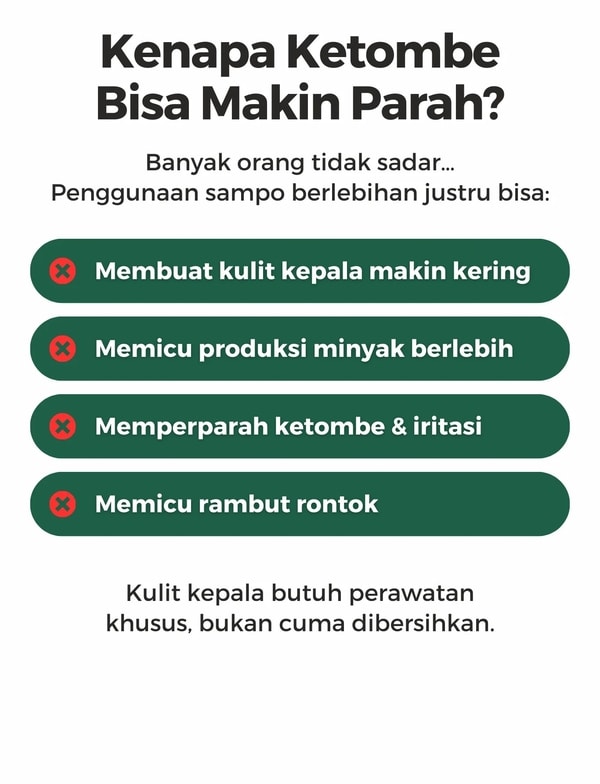 Kenapa Ketombe Bisa Makin Parah?

Banyak orang tidak sadar... Penggunaan sampo berlebihan justru bisa:

Membuat kulit kepala makin kering

Memicu produksi minyak berlebih

Memperparah ketombe & iritasi

Memicu rambut rontok

Kulit kepala butuh perawatan khusus, bukan cuma dibersihkan.